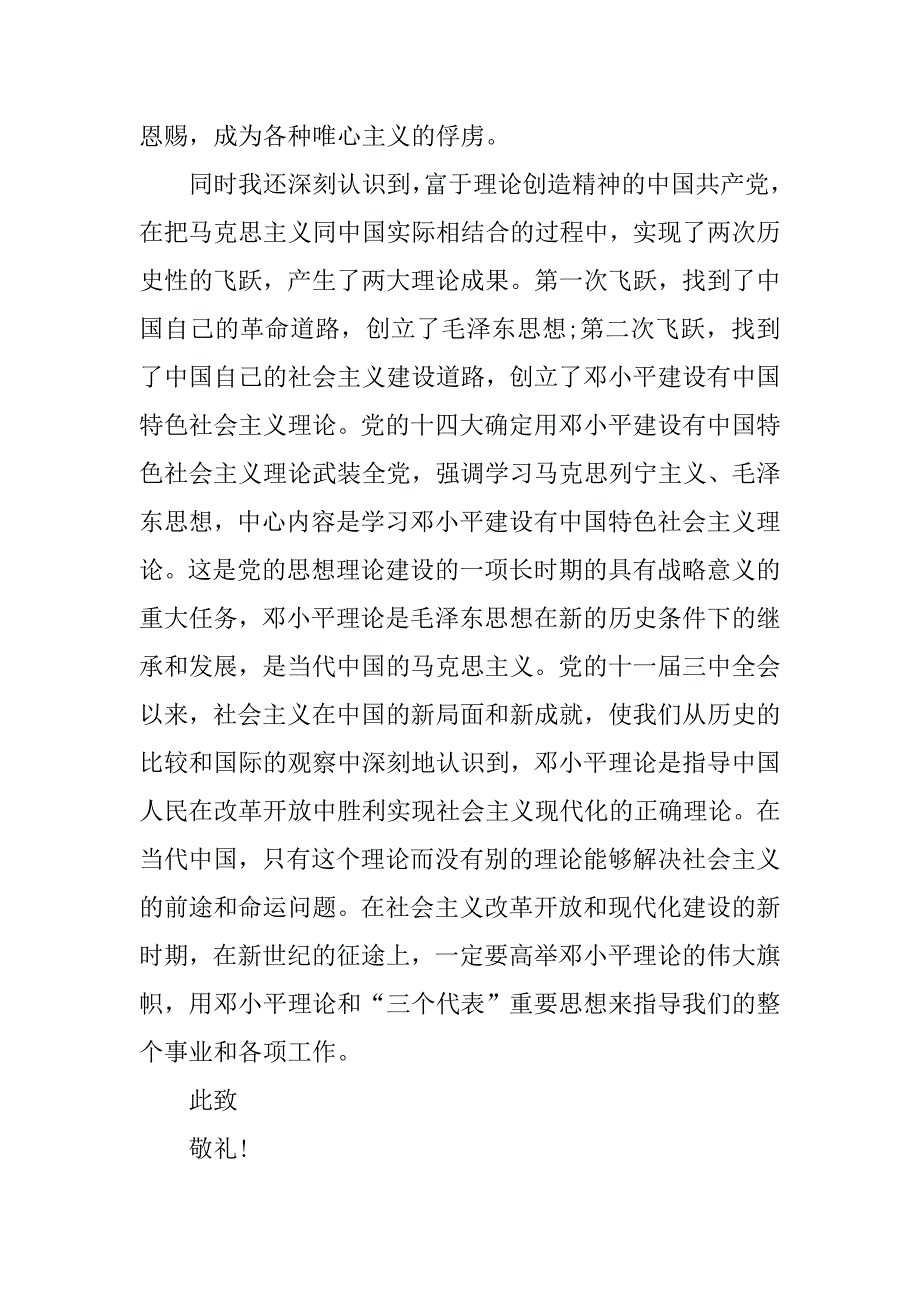 恩赐，成为各种唯心主义的俘虏。

同时我还深刻认识到，富于理论创造精神的中国共产党，在把马克思主义同中国实际相结合的过程中，实现了两次历史性的飞跃，产生了两大理论成果。第一次飞跃，找到了中国自己的革命道路，创立了毛泽东思想;第二次飞跃，找到了中国自己的社会主义建设道路，创立了邓小平建设有中国特色社会主义理论。党的十四大确定用邓小平建设有中国特色社会主义理论武装全党，强调学习马克思列宁主义、毛泽东思想，中心内容是学习邓小平建设有中国特色社会主义理论。这是党的思想理论建设的一项长时期的具有战略意义的重大任务，邓小平理论是毛泽东思想在新的历史条件下的继承和发展，是当代中国的马克思主义。党的十一届三中全会以来，社会主义在中国的新局面和新成就，使我们从历史的比较和国际的观察中深刻地认识到，邓小平理论是指导中国人民在改革开放中胜利实现社会主义现代化的正确理论。在当代中国，只有这个理论而没有别的理论能够解决社会主义的前途和命运问题。在社会主义改革开放和现代化建设的新时期，在新世纪的征途上，一定要高举邓小平理论的伟大旗帜，用邓小平理论和“三个代表”重要思想来指导我们的整个事业和各项工作。

此致

敬礼!